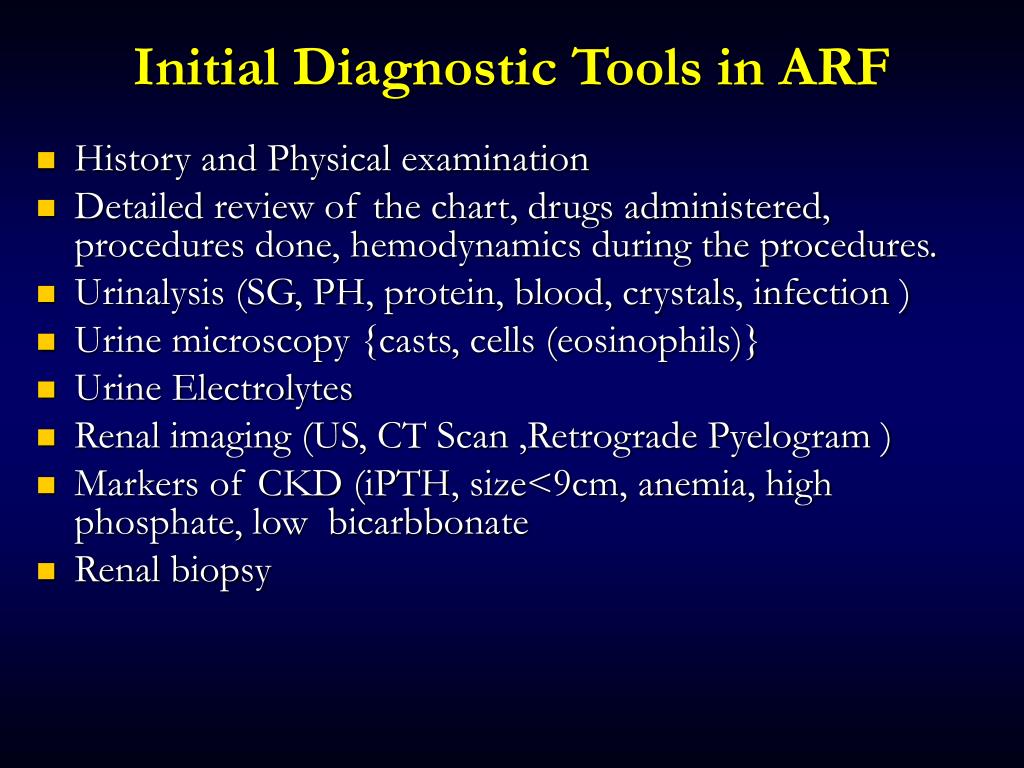 Initial Diagnostic Tools in ARF

- History and Physical examination
- Detailed review of the chart, drugs administered, procedures done, hemodynamics during the procedures.
- Urinalysis (SG, PH, protein, blood, crystals, infection )
- Urine microscopy {casts, cells (eosinophils)}
- Urine Electrolytes
- Renal imaging (US, CT Scan ,Retrograde Pyelogram )
- Markers of CKD (iPTH, size<9cm, anemia, high phosphate, low bicarbbonate
- Renal biopsy